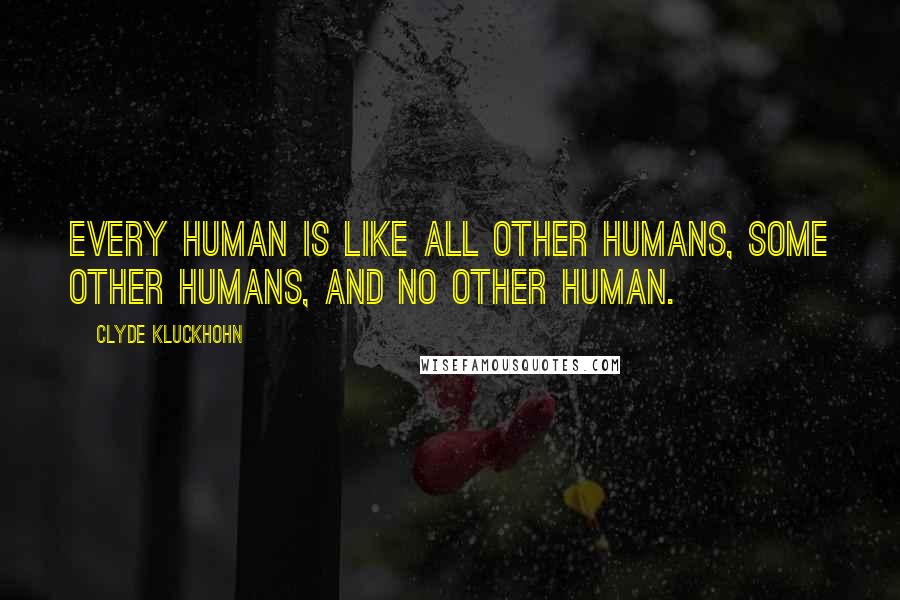 EVERY HUMAN IS LIKE ALL OTHER HUMANS, SOME OTHER HUMANS, AND NO OTHER HUMAN.

CLYDE KLUCKHOHN

WISEFAMOUSQUOTES.COM